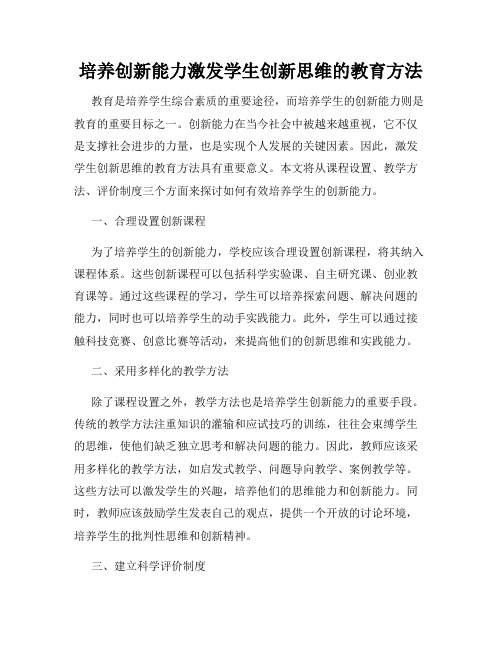 培养创新能力激发学生创新思维的教育方法

教育是培养学生综合素质的重要途径，而培养学生的创新能力则是教育的重要目标之一。创新能力在当今社会中被越来越重视，它不仅是支撑社会进步的力量，也是实现个人发展的关键因素。因此，激发学生创新思维的教育方法具有重要意义。本文将从课程设置、教学方法、评价制度三个方面来探讨如何有效培养学生的创新能力。

一、合理设置创新课程

为了培养学生的创新能力，学校应该合理设置创新课程，将其纳入课程体系。这些创新课程可以包括科学实验课、自主研究课、创业教育课等。通过这些课程的学习，学生可以培养探索问题、解决问题的能力，同时也可以培养学生的动手实践能力。此外，学生可以通过接触科技竞赛、创意比赛等活动，来提高他们的创新思维和实践能力。

二、采用多样化的教学方法

除了课程设置之外，教学方法也是培养学生创新能力的重要手段。传统的教学方法注重知识的灌输和应试技巧的训练，往往会束缚学生的思维，使他们缺乏独立思考和解决问题的能力。因此，教师应该采用多样化的教学方法，如启发式教学、问题导向教学、案例教学等。这些方法可以激发学生的兴趣，培养他们的思维能力和创新能力。同时，教师应该鼓励学生发表自己的观点，提供一个开放的讨论环境，培养学生的批判性思维和创新精神。

三、建立科学评价制度